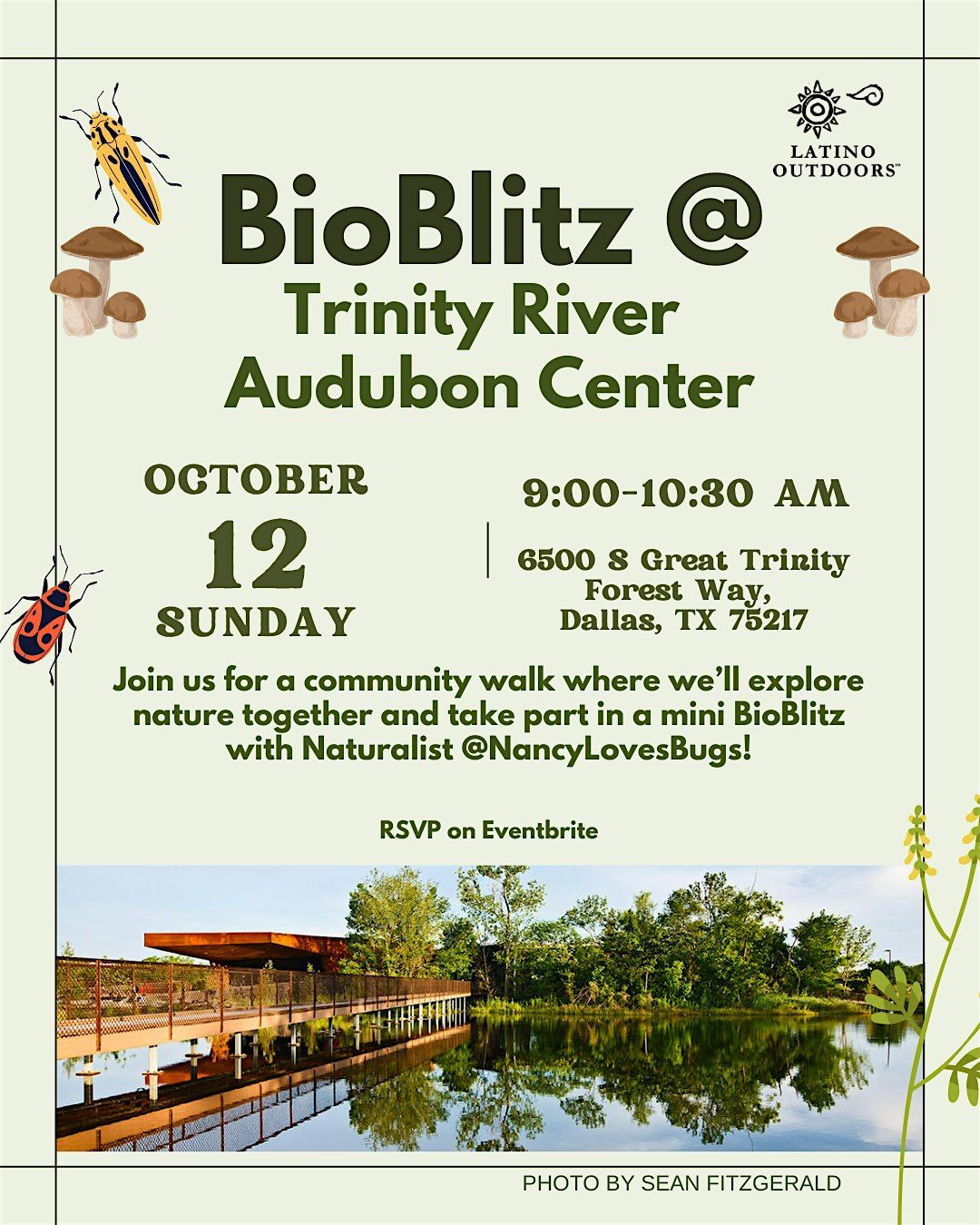 LATINO OUTDOORS™

BioBlitz @
Trinity River
Audubon Center

OCTOBER
12
SUNDAY

9:00-10:30 AM

6500 S Great Trinity
Forest Way,
Dallas, TX 75217

Join us for a community walk where we'll explore nature together and take part in a mini BioBlitz with Naturalist @NancyLovesBugs!

RSVP on Eventbrite

PHOTO BY SEAN FITZGERALD